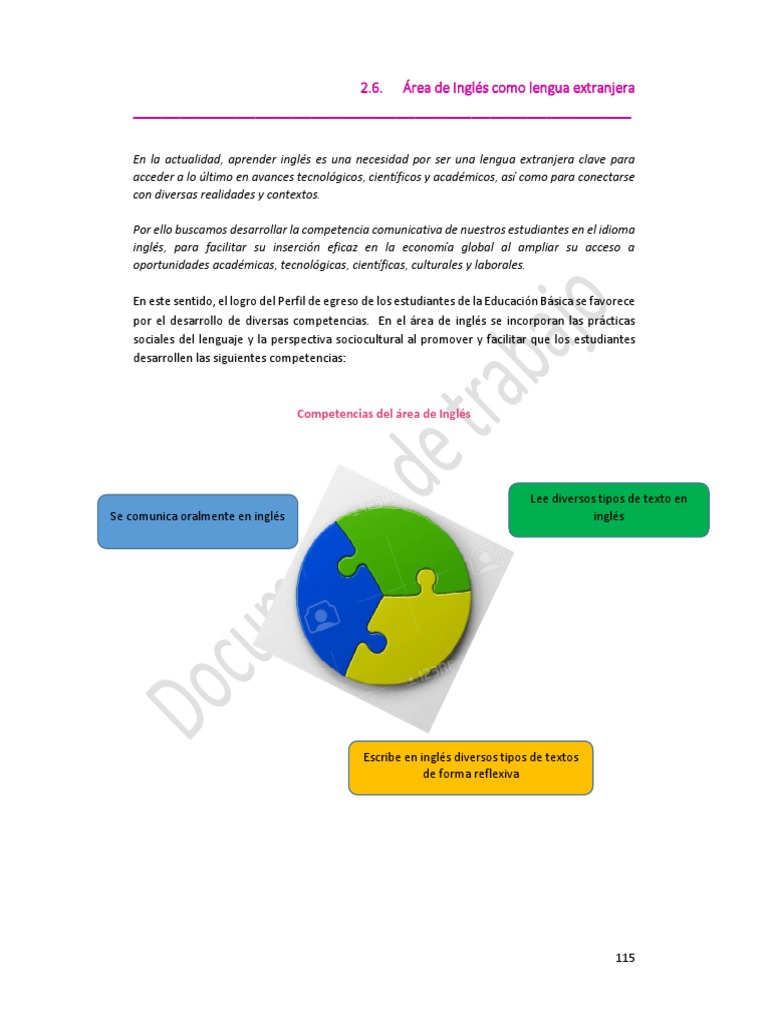 2.6. Área de Inglés como lengua extranjera

En la actualidad, aprender inglés es una necesidad por ser una lengua extranjera clave para acceder a lo último en avances tecnológicos, científicos y académicos, así como para conectarse con diversas realidades y contextos.

Por ello buscamos desarrollar la competencia comunicativa de nuestros estudiantes en el idioma inglés, para facilitar su inserción eficaz en la economía global al ampliar su acceso a oportunidades académicas, tecnológicas, científicas, culturales y laborales.

En este sentido, el logro del Perfil de egreso de los estudiantes de la Educación Básica se favorece por el desarrollo de diversas competencias. En el área de inglés se incorporan las prácticas sociales del lenguaje y la perspectiva sociocultural al promover y facilitar que los estudiantes desarrollen las siguientes competencias:

Competencias del área de Inglés

Se comunica oralmente en inglés

Lee diversos tipos de texto en inglés

Escribe en inglés diversos tipos de textos de forma reflexiva

115

Documento de trabajo